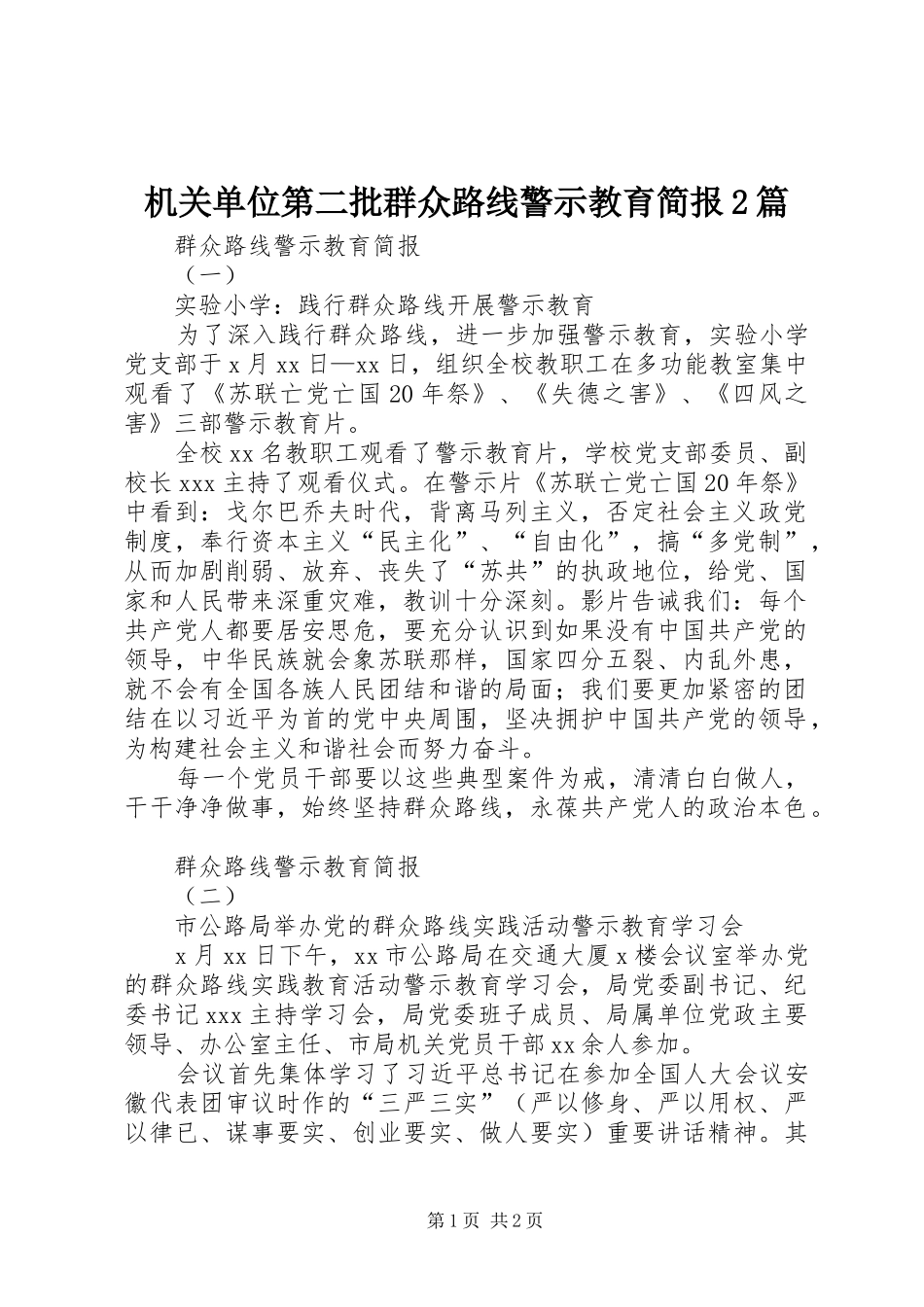 机关单位第二批群众路线警示教育简报2篇

群众路线警示教育简报

（一）

实验小学：践行群众路线开展警示教育

为了深入践行群众路线，进一步加强警示教育，实验小学党支部于x月xx日—xx日，组织全校教职工在多功能教室集中观看了《苏联亡党亡国20年祭》、《失德之害》、《四风之害》三部警示教育片。

全校xx名教职工观看了警示教育片，学校党支部委员、副校长xxx主持了观看仪式。在警示片《苏联亡党亡国20年祭》中看到：戈尔巴乔夫时代，背离马列主义，否定社会主义政党制度，奉行资本主义“民主化”、“自由化”，搞“多党制”，从而加剧削弱、放弃、丧失了“苏共”的执政地位，给党、国家和人民带来深重灾难，教训十分深刻。影片告诫我们：每个共产党人都要居安思危，要充分认识到如果没有中国共产党的领导，中华民族就会象苏联那样，国家四分五裂、内乱外患，就不会有全国各族人民团结和谐的局面；我们要更加紧密的团结在以习近平为首的党中央周围，坚决拥护中国共产党的领导，为构建社会主义和谐社会而努力奋斗。

每一个党员干部要以这些典型案件为戒，清清白白做人，干干净净做事，始终坚持群众路线，永葆共产党人的政治本色。

群众路线警示教育简报

（二）

市公路局举办党的群众路线实践活动警示教育学习会

x月xx日下午，xx市公路局在交通大厦x楼会议室举办党的群众路线实践教育活动警示教育学习会，局党委副书记、纪委书记xxx主持学习会，局党委班子成员、局属单位党政主要领导、办公室主任、市局机关党员干部xx余人参加。

会议首先集体学习了习近平总书记在参加全国人大会议安徽代表团审议时作的“三严三实”（严以修身、严以用权、严以律已、谋事要实、创业要实、做人要实）重要讲话精神。其

第1页 共2页